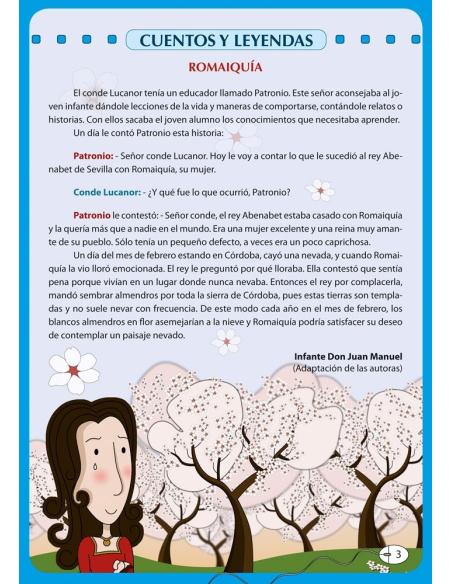 CUENTOS Y LEYENDAS

ROMAIQUÍA

El conde Lucanor tenía un educador llamado Patronio. Este señor aconsejaba al joven infante dándole lecciones de la vida y maneras de comportarse, contándole relatos o historias. Con ellos sacaba el joven alumno los conocimientos que necesitaba aprender.

Un día le contó Patronio esta historia:

Patronio: - Señor conde Lucanor. Hoy le voy a contar lo que le sucedió al rey Abenabet de Sevilla con Romaiquía, su mujer.

Conde Lucanor: - ¿Y qué fue lo que ocurrió, Patronio?

Patronio le contestó: - Señor conde, el rey Abenabet estaba casado con Romaiquía y la quería más que a nadie en el mundo. Era una mujer excelente y una reina muy amante de su pueblo. Sólo tenía un pequeño defecto, a veces era un poco caprichosa.

Un día del mes de febrero estando en Córdoba, cayó una nevada, y cuando Romaiquía la vio lloró emocionada. El rey le preguntó por qué lloraba. Ella contestó que sentía pena porque vivían en un lugar donde nunca nevaba. Entonces el rey por complacerla, mandó sembrar almendros por toda la sierra de Córdoba, pues estas tierras son templadas y no suele nevar con frecuencia. De este modo cada año en el mes de febrero, los blancos almendros en flor asemejarían a la nieve y Romaiquía podría satisfacer su deseo de contemplar un paisaje nevado.

Infante Don Juan Manuel
(Adaptación de las autoras)

3